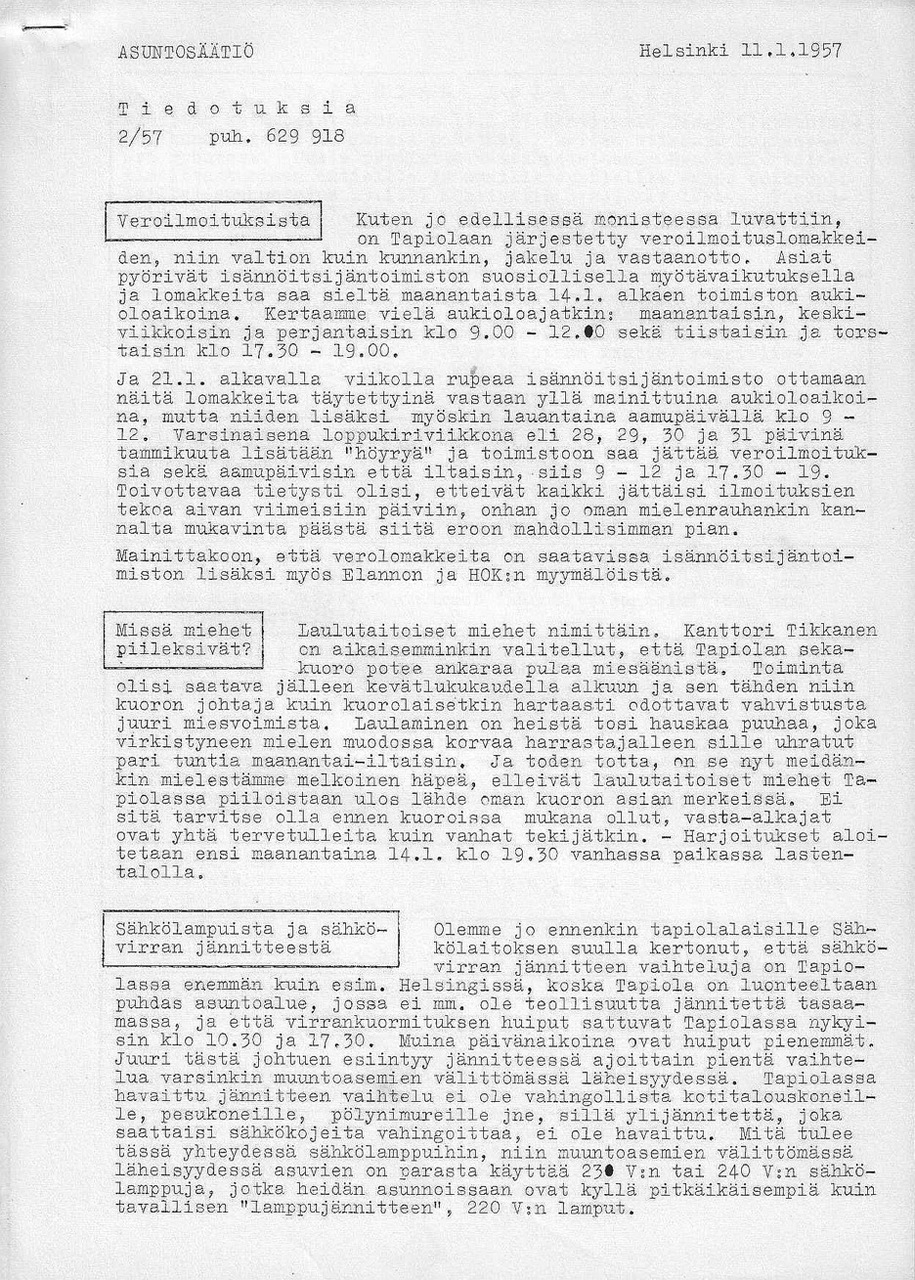 ASUNTOSÄÄTIÖ Helsinki 11.1.1957

T i e d o t u k s i a
2/57 puh. 629 918

Veroilmoituksista

Kuten jo edellisessä monisteessa luvattiin, on Tapiolaan järjestetty veroilmoituslomakkeiden, niin valtion kuin kunnankin, jakelu ja vastaanotto. Asiat pyörivät isännöitsijäntoimiston suosiollisella myötävaikutuksella ja lomakkeita saa sieltä maanantaista 14.1. alkaen toimiston aukioloaikoina. Kertaamme vielä aukioloajatkin: maanantaisin, keskiviikkoisin ja perjantaisin klo 9.00 - 12.00 sekä tiistaisin ja torstaisin klo 17.30 - 19.00.

Ja 21.1. alkavalla viikolla rupeaa isännöitsijäntoimisto ottamaan näitä lomakkeita täytettyinä vastaan yllä mainittuina aukioloaikoina, mutta niiden lisäksi myöskin lauantaina aamupäivällä klo 9 - 12. Varsinaisena loppukiriviikkona eli 28, 29, 30 ja 31 päivinä tammikuuta lisätään "höyryä" ja toimistoon saa jättää veroilmoituksia sekä aamupäivisin että iltaisin, siis 9 - 12 ja 17.30 - 19. Toivottavaa tietysti olisi, etteivät kaikki jättäisi ilmoituksien tekoa aivan viimeisiin päiviin, onhan jo oman mielenrauhankin kannalta mukavinta päästä siitä eroon mahdollisimman pian.

Mainittakoon, että verolomakkeita on saatavissa isännöitsijäntoimiston lisäksi myös Elannon ja HOK:n myymälöistä.

Missä miehet piileksivät?

Laulutaitoiset miehet nimittäin. Kanttori Tikkanen on aikaisemminkin valitellut, että Tapiolan sekakuoro potee ankaraa pulaa miesäänistä. Toiminta olisi saatava jälleen kevätlukukaudella alkuun ja sen tähden niin kuoron johtaja kuin kuorolaisetkin hartaasti odottavat vahvistusta juuri miesvoimista. Laulaminen on heistä tosi hauskaa puuhaa, joka virkistyneen mielen muodossa korvaa harrastajalleen sille uhratut pari tuntia maanantai-iltaisin. Ja toden totta, on se nyt meidänkin mielestämme melkoinen häpeä, elleivät laulutaitoiset miehet Tapiolassa piiloistaan ulos lähde oman kuoron asian merkeissä. Ei sitä tarvitse olla ennen kuoroissa mukana ollut, vasta-alkajat ovat yhtä tervetulleita kuin vanhat tekijätkin. - Harjoitukset aloitetaan ensi maanantaina 14.1. klo 19.30 vanhassa paikassa lastentalolla.

Sähkölampuista ja sähkövirran jännitteestä

Olemme jo ennenkin tapiolalaisille Sähkölaitoksen suulla kertonut, että sähkövirran jännitteen vaihteluja on Tapiolassa enemmän kuin esim. Helsingissä, koska Tapiola on luonteeltaan puhdas asuntoalue, jossa ei mm. ole teollisuutta jännitettä tasaamassa, ja että virrankuormituksen huiput sattuvat Tapiolassa nykyisin klo 10.30 ja 17.30. Muina päivänaikoina ovat huiput pienemmät. Juuri tästä johtuen esiintyy jännitteessä ajoittain pientä vaihtelua varsinkin muuntoasemien välittömässä läheisyydessä. Tapiolassa havaittu jännitteen vaihtelu ei ole vahingollista kotitalouskoneille, pesukoneille, pölynimureille jne, sillä ylijännitettä, joka saattaisi sähkökojeita vahingoittaa, ei ole havaittu. Mitä tulee tässä yhteydessä sähkölamppuihin, niin muuntoasemien välittömässä läheisyydessä asuvien on parasta käyttää 230 V:n tai 240 V:n sähkölamppuja, jotka heidän asunnoissaan ovat kyllä pitkäikäisempiä kuin tavallisen "lamppujännitteen", 220 V:n lamput.